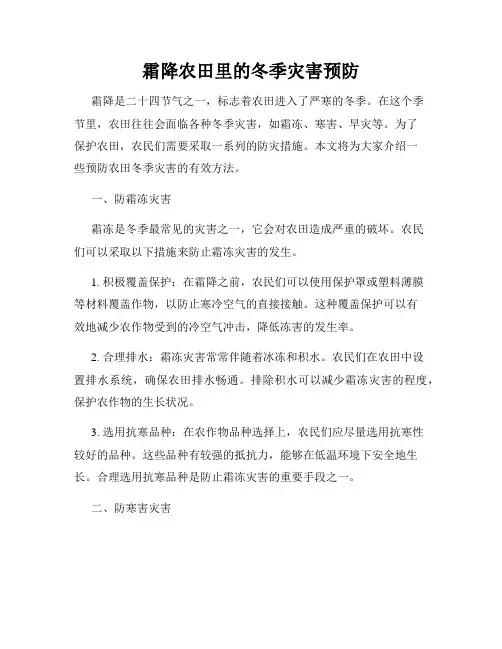 霜降农田里的冬季灾害预防

霜降是二十四节气之一，标志着农田进入了严寒的冬季。在这个季节里，农田往往会面临各种冬季灾害，如霜冻、寒害、旱灾等。为了保护农田，农民们需要采取一系列的防灾措施。本文将为大家介绍一些预防农田冬季灾害的有效方法。

一、防霜冻灾害

霜冻是冬季最常见的灾害之一，它会对农田造成严重的破坏。农民们可以采取以下措施来防止霜冻灾害的发生。

1. 积极覆盖保护：在霜降之前，农民们可以使用保护罩或塑料薄膜等材料覆盖作物，以防止寒冷空气的直接接触。这种覆盖保护可以有效地减少农作物受到的冷空气冲击，降低冻害的发生率。

2. 合理排水：霜冻灾害常常伴随着冰冻和积水。农民们在农田中设置排水系统，确保农田排水畅通。排除积水可以减少霜冻灾害的程度，保护农作物的生长状况。

3. 选用抗寒品种：在农作物品种选择上，农民们应尽量选用抗寒性较好的品种。这些品种有较强的抵抗力，能够在低温环境下安全地生长。合理选用抗寒品种是防止霜冻灾害的重要手段之一。

二、防寒害灾害